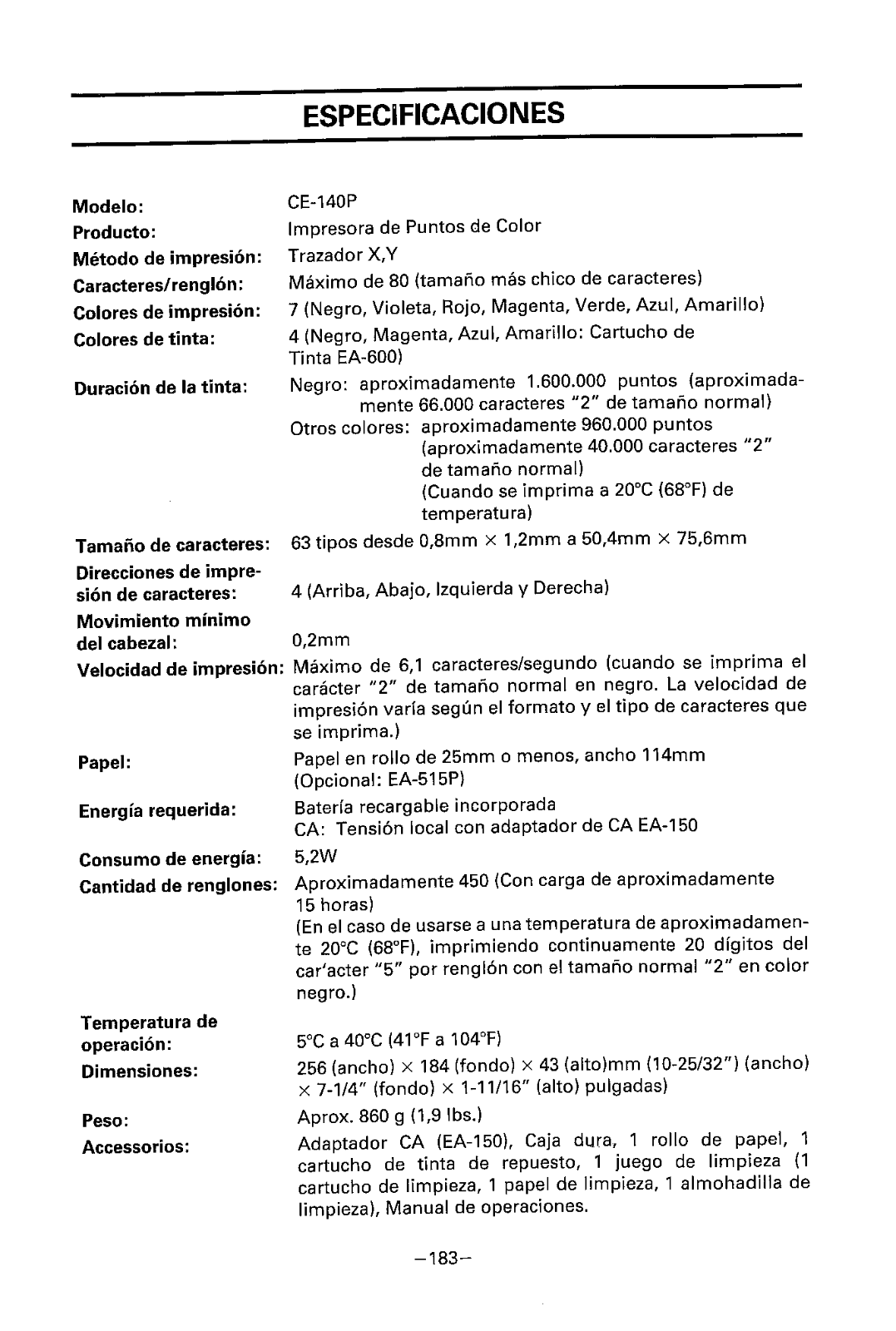 ESPECIFICACIONES

Modelo: CE-140P

Producto: Impresora de Puntos de Color

Método de impresión: Trazador X,Y

Caracteres/renglón: Máximo de 80 (tamaño más chico de caracteres)

Colores de impresión: 7 (Negro, Violeta, Rojo, Magenta, Verde, Azul, Amarillo)

Colores de tinta: 4 (Negro, Magenta, Azul, Amarillo: Cartucho de Tinta EA-600)

Duración de la tinta: Negro: aproximadamente 1.600.000 puntos (aproximadamente 66.000 caracteres "2" de tamaño normal)
Otros colores: aproximadamente 960.000 puntos (aproximadamente 40.000 caracteres "2" de tamaño normal)
(Cuando se imprima a 20°C (68°F) de temperatura)

Tamaño de caracteres: 63 tipos desde 0,8mm × 1,2mm a 50,4mm × 75,6mm

Direcciones de impresión de caracteres: 4 (Arriba, Abajo, Izquierda y Derecha)

Movimiento mínimo del cabezal: 0,2mm

Velocidad de impresión: Máximo de 6,1 caracteres/segundo (cuando se imprima el carácter "2" de tamaño normal en negro. La velocidad de impresión varía según el formato y el tipo de caracteres que se imprima.)

Papel: Papel en rollo de 25mm o menos, ancho 114mm (Opcional: EA-515P)

Energía requerida: Batería recargable incorporada
CA: Tensión local con adaptador de CA EA-150

Consumo de energía: 5,2W

Cantidad de renglones: Aproximadamente 450 (Con carga de aproximadamente 15 horas)
(En el caso de usarse a una temperatura de aproximadamente 20°C (68°F), imprimiendo continuamente 20 dígitos del car'acter "5" por renglón con el tamaño normal "2" en color negro.)

Temperatura de operación: 5°C a 40°C (41°F a 104°F)

Dimensiones: 256 (ancho) × 184 (fondo) × 43 (alto)mm (10-25/32") (ancho) × 7-1/4" (fondo) × 1-11/16" (alto) pulgadas)

Peso: Aprox. 860 g (1,9 lbs.)

Accessorios: Adaptador CA (EA-150), Caja dura, 1 rollo de papel, 1 cartucho de tinta de repuesto, 1 juego de limpieza (1 cartucho de limpieza, 1 papel de limpieza, 1 almohadilla de limpieza), Manual de operaciones.

–183–